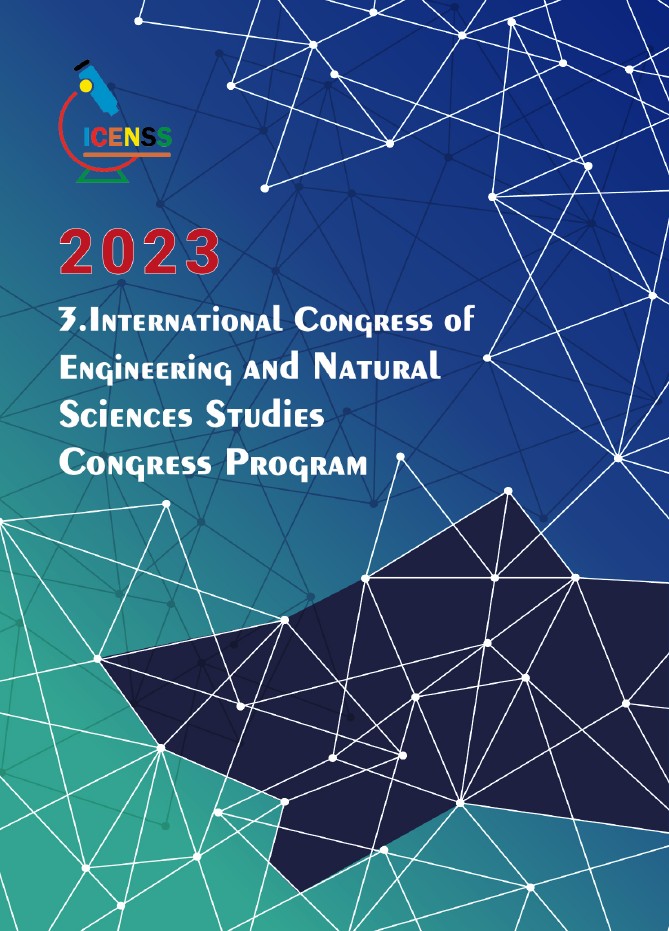 ICENSS

2023

3.International Congress of Engineering and Natural Sciences Studies Congress Program